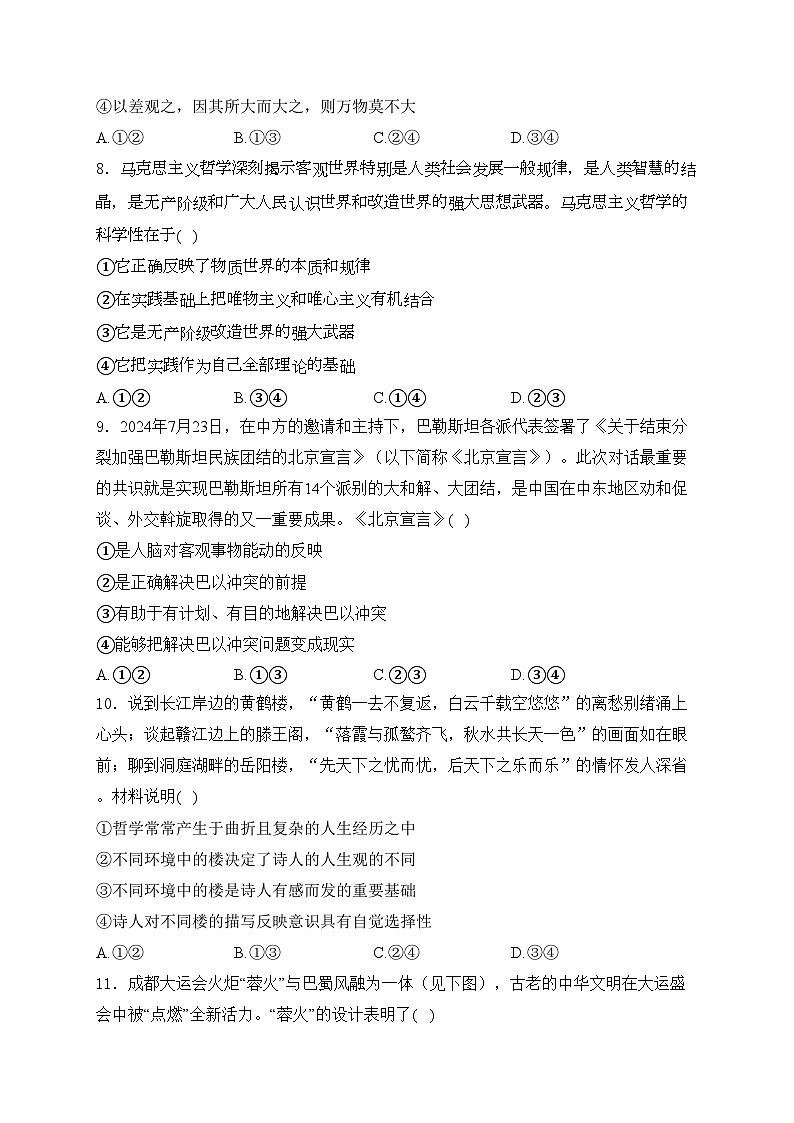 ④以差观之，因其所大而大之，则万物莫不大

A.①②　　B.①③　　C.②④　　D.③④

8．马克思主义哲学深刻揭示客观世界特别是人类社会发展一般规律，是人类智慧的结晶，是无产阶级和广大人民认识世界和改造世界的强大思想武器。马克思主义哲学的科学性在于( )

①它正确反映了物质世界的本质和规律

②在实践基础上把唯物主义和唯心主义有机结合

③它是无产阶级改造世界的强大武器

④它把实践作为自己全部理论的基础

A.①②　　B.③④　　C.①④　　D.②③

9．2024年7月23日，在中方的邀请和主持下，巴勒斯坦各派代表签署了《关于结束分裂加强巴勒斯坦民族团结的北京宣言》（以下简称《北京宣言》）。此次对话最重要的共识就是实现巴勒斯坦所有14个派别的大和解、大团结，是中国在中东地区劝和促谈、外交斡旋取得的又一重要成果。《北京宣言》( )

①是人脑对客观事物能动的反映

②是正确解决巴以冲突的前提

③有助于有计划、有目的地解决巴以冲突

④能够把解决巴以冲突问题变成现实

A.①②　　B.①③　　C.②③　　D.③④

10．说到长江岸边的黄鹤楼，“黄鹤一去不复返，白云千载空悠悠”的离愁别绪涌上心头；谈起赣江边上的滕王阁，“落霞与孤鹜齐飞，秋水共长天一色”的画面如在眼前；聊到洞庭湖畔的岳阳楼，“先天下之忧而忧，后天下之乐而乐”的情怀发人深省。材料说明( )

①哲学常常产生于曲折且复杂的人生经历之中

②不同环境中的楼决定了诗人的人生观的不同

③不同环境中的楼是诗人有感而发的重要基础

④诗人对不同楼的描写反映意识具有自觉选择性

A.①②　　B.①③　　C.②④　　D.③④

11．成都大运会火炬“蓉火”与巴蜀风融为一体（见下图），古老的中华文明在大运盛会中被“点燃”全新活力。“蓉火”的设计表明了( )